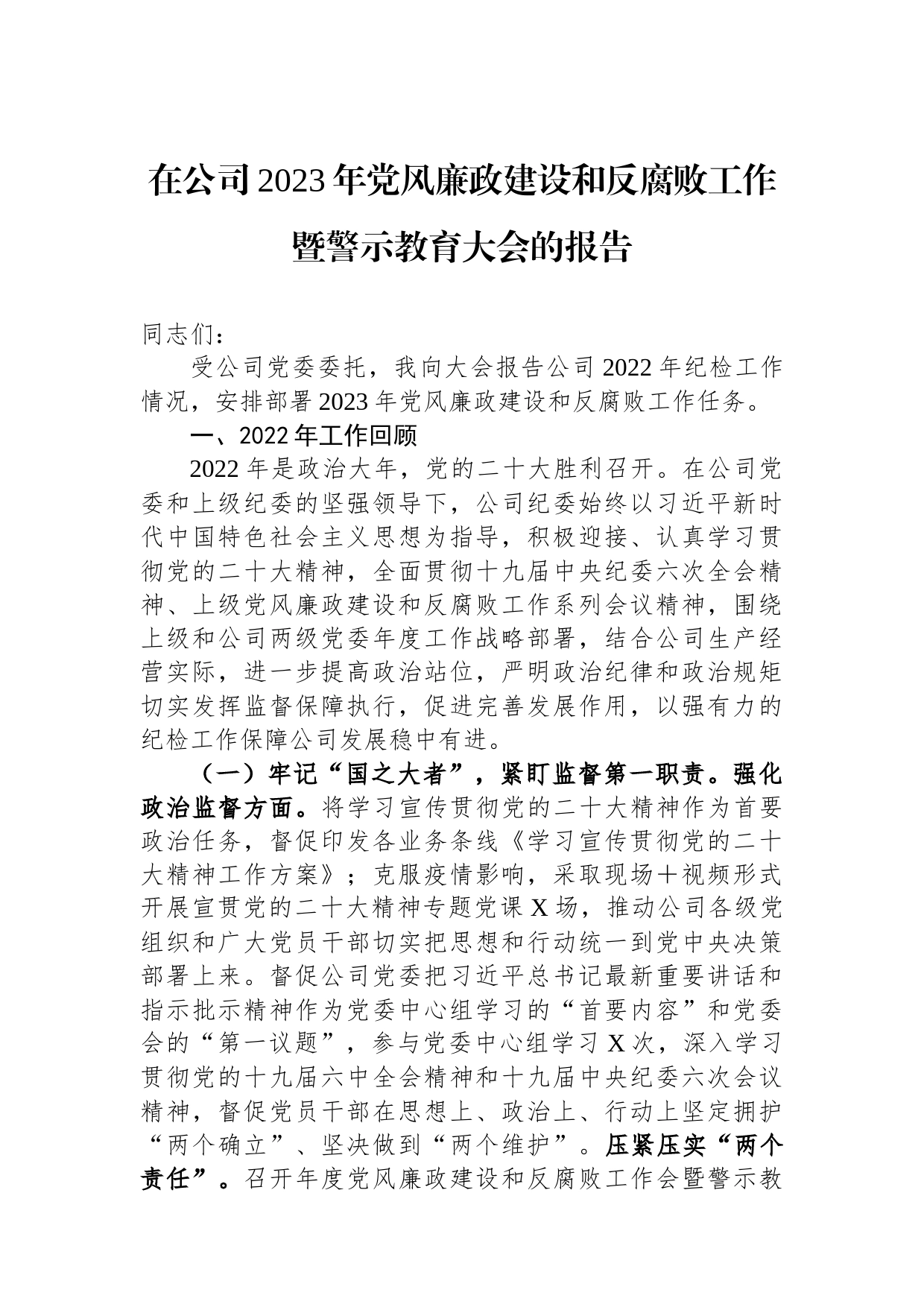 在公司2023年党风廉政建设和反腐败工作暨警示教育大会的报告

同志们：

受公司党委委托，我向大会报告公司2022年纪检工作情况，安排部署2023年党风廉政建设和反腐败工作任务。

一、2022年工作回顾

2022年是政治大年，党的二十大胜利召开。在公司党委和上级纪委的坚强领导下，公司纪委始终以习近平新时代中国特色社会主义思想为指导，积极迎接、认真学习贯彻党的二十大精神，全面贯彻十九届中央纪委六次全会精神、上级党风廉政建设和反腐败工作系列会议精神，围绕上级和公司两级党委年度工作战略部署，结合公司生产经营实际，进一步提高政治站位，严明政治纪律和政治规矩切实发挥监督保障执行，促进完善发展作用，以强有力的纪检工作保障公司发展稳中有进。

（一）牢记“国之大者”，紧盯监督第一职责。强化政治监督方面。将学习宣传贯彻党的二十大精神作为首要政治任务，督促印发各业务条线《学习宣传贯彻党的二十大精神工作方案》；克服疫情影响，采取现场＋视频形式开展宣贯党的二十大精神专题党课X场，推动公司各级党组织和广大党员干部切实把思想和行动统一到党中央决策部署上来。督促公司党委把习近平总书记最新重要讲话和指示批示精神作为党委中心组学习的“首要内容”和党委会的“第一议题”，参与党委中心组学习X次，深入学习贯彻党的十九届六中全会精神和十九届中央纪委六次会议精神，督促党员干部在思想上、政治上、行动上坚定拥护“两个确立”、坚决做到“两个维护”。压紧压实“两个责任”。召开年度党风廉政建设和反腐败工作会暨警示教